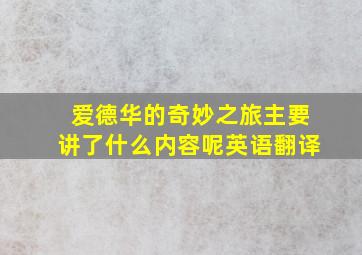 爱德华的奇妙之旅主要讲了什么内容呢英语翻译